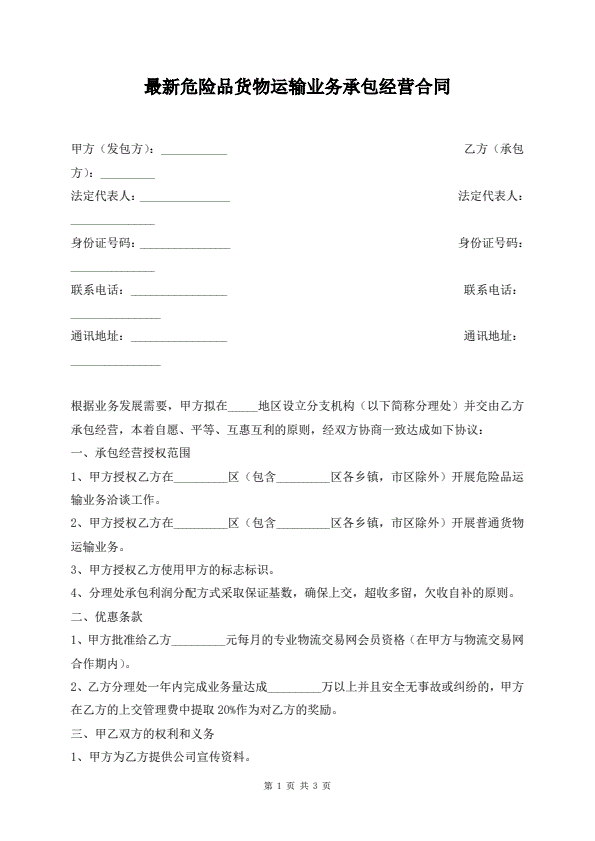 最新危险品货物运输业务承包经营合同

甲方（发包方）：___________ 乙方（承包方）：_________

法定代表人：_______________ 法定代表人：______________

身份证号码：_______________ 身份证号码：______________

联系电话：________________ 联系电话：_______________

通讯地址：________________ 通讯地址：_______________

根据业务发展需要，甲方拟在_____地区设立分支机构（以下简称分理处）并交由乙方承包经营，本着自愿、平等、互惠互利的原则，经双方协商一致达成如下协议：

一、承包经营授权范围

1、甲方授权乙方在_________区（包含_________区各乡镇，市区除外）开展危险品运输业务洽谈工作。

2、甲方授权乙方在_________区（包含_________区各乡镇，市区除外）开展普通货物运输业务。

3、甲方授权乙方使用甲方的标志标识。

4、分理处承包利润分配方式采取保证基数，确保上交，超收多留，欠收自补的原则。

二、优惠条款

1、甲方批准给乙方_________元每月的专业物流交易网会员资格（在甲方与物流交易网合作期内）。

2、乙方分理处一年内完成业务量达成_________万以上并且安全无事故或纠纷的，甲方在乙方的上交管理费中提取 20%作为对乙方的奖励。

三、甲乙双方的权利和义务

1、甲方为乙方提供公司宣传资料。

第 1 页 共 3 页